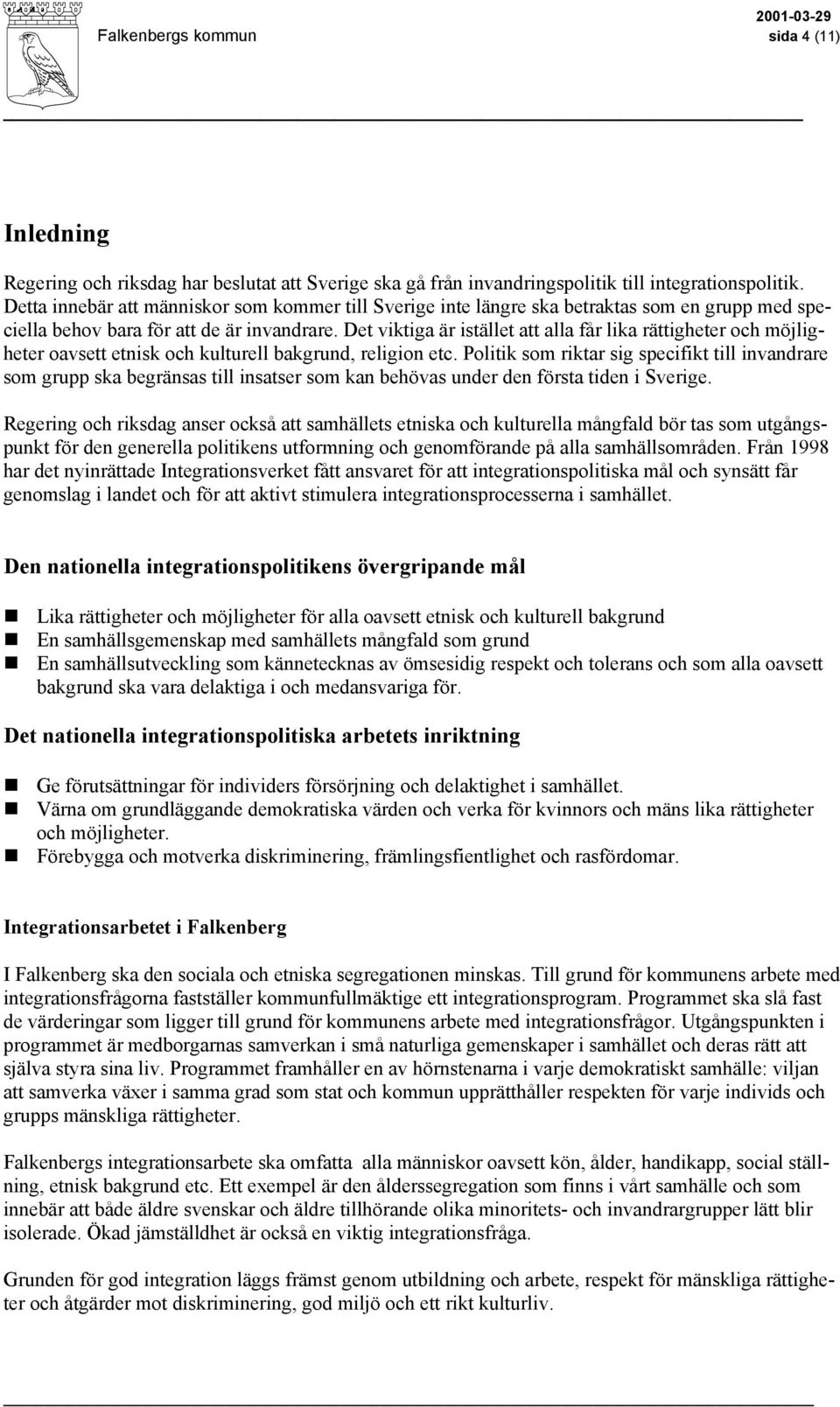 Falkenbergs kommun

2001-03-29
sida 4 (11)

Inledning

Regering och riksdag har beslutat att Sverige ska gå från invandringspolitik till integrationspolitik. Detta innebär att människor som kommer till Sverige inte längre ska betraktas som en grupp med speciella behov bara för att de är invandrare. Det viktiga är istället att alla får lika rättigheter och möjligheter oavsett etnisk och kulturell bakgrund, religion etc. Politik som riktar sig specifikt till invandrare som grupp ska begränsas till insatser som kan behövas under den första tiden i Sverige.

Regering och riksdag anser också att samhällets etniska och kulturella mångfald bör tas som utgångspunkt för den generella politikens utformning och genomförande på alla samhällsområden. Från 1998 har det nyinrättade Integrationsverket fått ansvaret för att integrationspolitiska mål och synsätt får genomslag i landet och för att aktivt stimulera integrationsprocesserna i samhället.

Den nationella integrationspolitikens övergripande mål

Lika rättigheter och möjligheter för alla oavsett etnisk och kulturell bakgrund
En samhällsgemenskap med samhällets mångfald som grund
En samhällsutveckling som kännetecknas av ömsesidig respekt och tolerans och som alla oavsett bakgrund ska vara delaktiga i och medansvariga för.

Det nationella integrationspolitiska arbetets inriktning

Ge förutsättningar för individers försörjning och delaktighet i samhället.
Värna om grundläggande demokratiska värden och verka för kvinnors och mäns lika rättigheter och möjligheter.
Förebygga och motverka diskriminering, främlingsfientlighet och rasfördomar.

Integrationsarbetet i Falkenberg

I Falkenberg ska den sociala och etniska segregationen minskas. Till grund för kommunens arbete med integrationsfrågorna fastställer kommunfullmäktige ett integrationsprogram. Programmet ska slå fast de värderingar som ligger till grund för kommunens arbete med integrationsfrågor. Utgångspunkten i programmet är medborgarnas samverkan i små naturliga gemenskaper i samhället och deras rätt att själva styra sina liv. Programmet framhåller en av hörnstenarna i varje demokratiskt samhälle: viljan att samverka växer i samma grad som stat och kommun upprätthåller respekten för varje individs och grupps mänskliga rättigheter.

Falkenbergs integrationsarbete ska omfatta alla människor oavsett kön, ålder, handikapp, social ställning, etnisk bakgrund etc. Ett exempel är den ålderssegregation som finns i vårt samhälle och som innebär att både äldre svenskar och äldre tillhörande olika minoritets- och invandrargrupper lätt blir isolerade. Ökad jämställdhet är också en viktig integrationsfråga.

Grunden för god integration läggs främst genom utbildning och arbete, respekt för mänskliga rättigheter och åtgärder mot diskriminering, god miljö och ett rikt kulturliv.